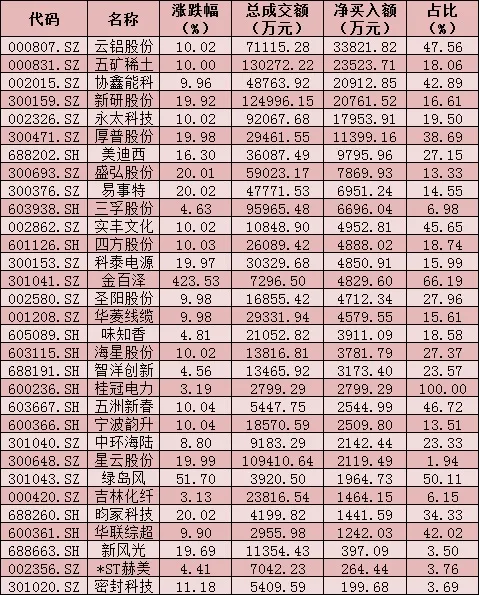 | 代码 | 名称 | 涨跌幅（%） | 总成交额（万元） | 净买入额（万元） | 占比（%） |
|---|---|---|---|---|---|
| 000807.SZ | 云铝股份 | 10.02 | 71115.28 | 33821.82 | 47.56 |
| 000831.SZ | 五矿稀土 | 10.00 | 130272.22 | 23523.71 | 18.06 |
| 002015.SZ | 协鑫能科 | 9.96 | 48763.92 | 20912.85 | 42.89 |
| 300159.SZ | 新研股份 | 19.92 | 124996.15 | 20761.52 | 16.61 |
| 002326.SZ | 永太科技 | 10.02 | 92067.68 | 17953.91 | 19.50 |
| 300471.SZ | 厚普股份 | 19.98 | 29461.55 | 11399.16 | 38.69 |
| 688202.SH | 美迪西 | 16.30 | 36087.49 | 9795.96 | 27.15 |
| 300693.SZ | 盛弘股份 | 20.01 | 59023.17 | 7869.93 | 13.33 |
| 300376.SZ | 易事特 | 20.02 | 47771.53 | 6951.24 | 14.55 |
| 603938.SH | 三孚股份 | 4.63 | 95965.48 | 6696.04 | 6.98 |
| 002862.SZ | 实丰文化 | 10.02 | 10848.90 | 4952.81 | 45.65 |
| 601126.SH | 四方股份 | 10.03 | 26089.42 | 4888.02 | 18.74 |
| 300153.SZ | 科泰电源 | 19.97 | 30329.68 | 4850.91 | 15.99 |
| 301041.SZ | 金百泽 | 423.53 | 7296.50 | 4829.60 | 66.19 |
| 002580.SZ | 圣阳股份 | 9.98 | 16855.42 | 4712.34 | 27.96 |
| 001208.SZ | 华菱线缆 | 9.98 | 29331.94 | 4579.55 | 15.61 |
| 605089.SH | 味知香 | 4.81 | 21052.82 | 3911.09 | 18.58 |
| 603115.SH | 海星股份 | 10.02 | 13816.81 | 3781.79 | 27.37 |
| 688191.SH | 智洋创新 | 4.56 | 13465.92 | 3173.40 | 23.57 |
| 600236.SH | 桂冠电力 | 3.19 | 2799.29 | 2799.29 | 100.00 |
| 603667.SH | 五洲新春 | 10.04 | 5447.75 | 2544.99 | 46.72 |
| 600366.SH | 宁波韵升 | 10.04 | 18570.59 | 2509.80 | 13.51 |
| 301040.SZ | 中环海陆 | 8.80 | 9183.29 | 2142.44 | 23.33 |
| 300648.SZ | 星云股份 | 19.99 | 109410.64 | 2119.49 | 1.94 |
| 301043.SZ | 绿岛风 | 51.70 | 3920.50 | 1964.73 | 50.11 |
| 000420.SZ | 吉林化纤 | 3.13 | 23816.54 | 1464.15 | 6.15 |
| 688260.SH | 昀冢科技 | 20.02 | 4199.82 | 1441.59 | 34.33 |
| 600361.SH | 华联综超 | 9.90 | 2955.98 | 1242.03 | 42.02 |
| 688663.SH | 新风光 | 19.69 | 11354.43 | 397.09 | 3.50 |
| 002356.SZ | *ST赫美 | 4.41 | 7042.23 | 264.44 | 3.76 |
| 301020.SZ | 密封科技 | 11.18 | 5409.59 | 199.68 | 3.69 |